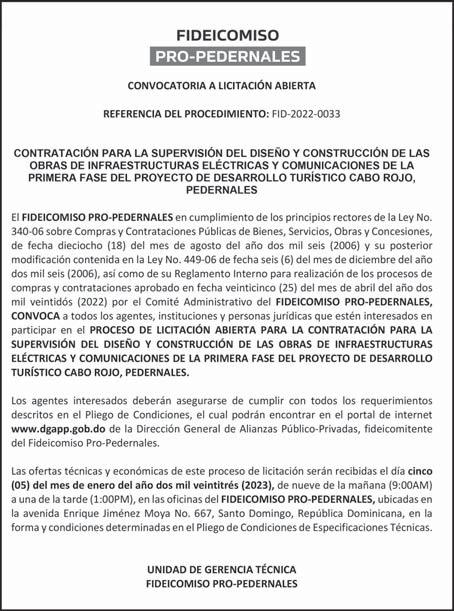 FIDEICOMISO
PRO-PEDERNALES

CONVOCATORIA A LICITACIÓN ABIERTA

REFERENCIA DEL PROCEDIMIENTO: FID-2022-0033

CONTRATACIÓN PARA LA SUPERVISIÓN DEL DISEÑO Y CONSTRUCCIÓN DE LAS OBRAS DE INFRAESTRUCTURAS ELÉCTRICAS Y COMUNICACIONES DE LA PRIMERA FASE DEL PROYECTO DE DESARROLLO TURÍSTICO CABO ROJO, PEDERNALES

El FIDEICOMISO PRO-PEDERNALES en cumplimiento de los principios rectores de la Ley No. 340-06 sobre Compras y Contrataciones Públicas de Bienes, Servicios, Obras y Concesiones, de fecha dieciocho (18) del mes de agosto del año dos mil seis (2006) y su posterior modificación contenida en la Ley No. 449-06 de fecha seis (6) del mes de diciembre del año dos mil seis (2006), así como de su Reglamento Interno para realización de los procesos de compras y contrataciones aprobado en fecha veinticinco (25) del mes de abril del año dos mil veintidós (2022) por el Comité Administrativo del FIDEICOMISO PRO-PEDERNALES, CONVOCA a todos los agentes, instituciones y personas jurídicas que estén interesados en participar en el PROCESO DE LICITACIÓN ABIERTA PARA LA CONTRATACIÓN PARA LA SUPERVISIÓN DEL DISEÑO Y CONSTRUCCIÓN DE LAS OBRAS DE INFRAESTRUCTURAS ELÉCTRICAS Y COMUNICACIONES DE LA PRIMERA FASE DEL PROYECTO DE DESARROLLO TURÍSTICO CABO ROJO, PEDERNALES.

Los agentes interesados deberán asegurarse de cumplir con todos los requerimientos descritos en el Pliego de Condiciones, el cual podrán encontrar en el portal de internet www.dgapp.gob.do de la Dirección General de Alianzas Público-Privadas, fideicomitente del Fideicomiso Pro-Pedernales.

Las ofertas técnicas y económicas de este proceso de licitación serán recibidas el día cinco (05) del mes de enero del año dos mil veintitrés (2023), de nueve de la mañana (9:00AM) a una de la tarde (1:00PM), en las oficinas del FIDEICOMISO PRO-PEDERNALES, ubicadas en la avenida Enrique Jiménez Moya No. 667, Santo Domingo, República Dominicana, en la forma y condiciones determinadas en el Pliego de Condiciones de Especificaciones Técnicas.

UNIDAD DE GERENCIA TÉCNICA
FIDEICOMISO PRO-PEDERNALES